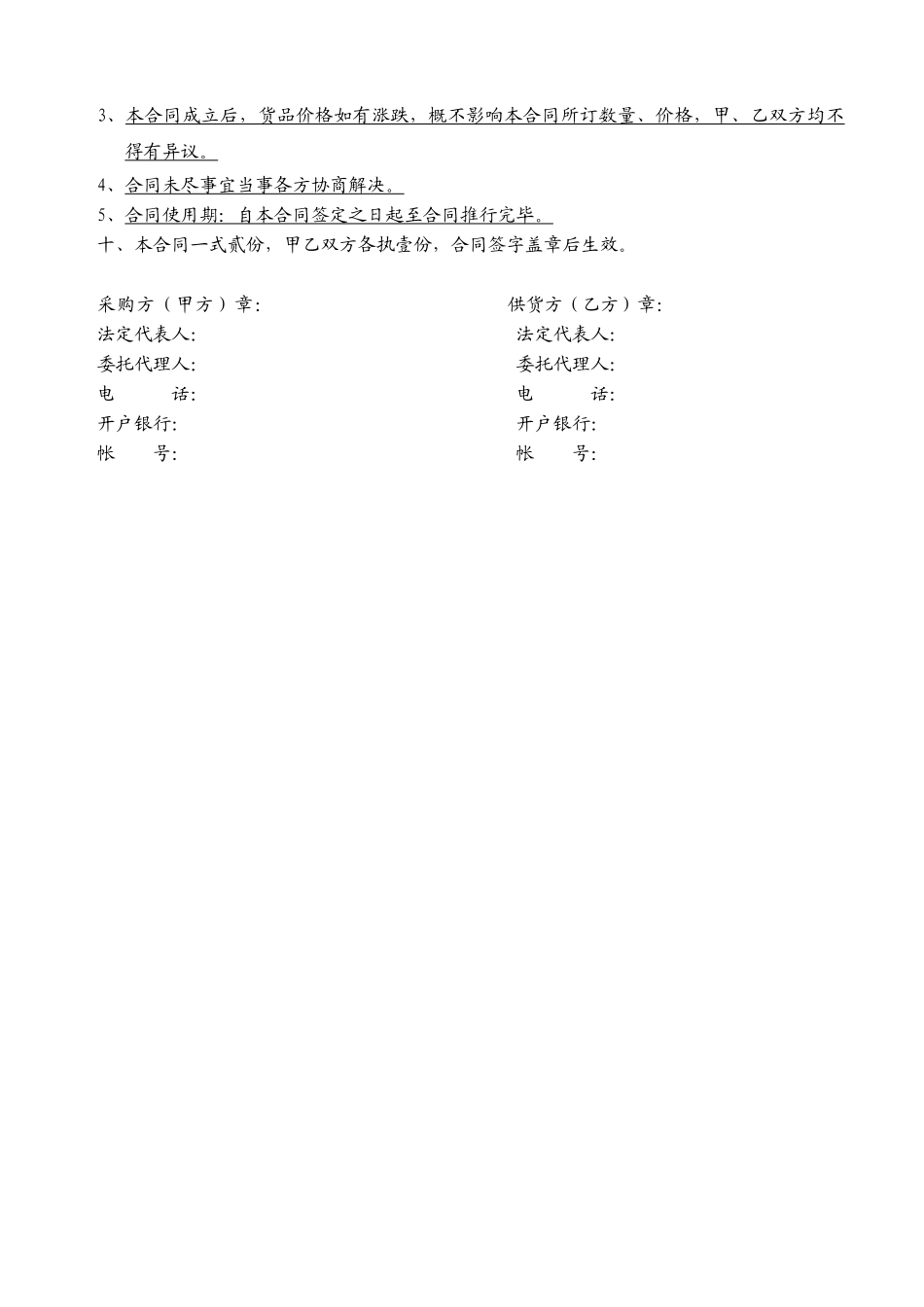 3、本合同成立后，货品价格如有涨跌，概不影响本合同所订数量、价格，甲、乙双方均不得有异议。

4、合同未尽事宜当事各方协商解决。

5、合同使用期：自本合同签定之日起至合同推行完毕。

十、本合同一式贰份，甲乙双方各执壹份，合同签字盖章后生效。

采购方（甲方）章：
法定代表人：
委托代理人：
电　　话：
开户银行：
帐　　号：

供货方（乙方）章：
法定代表人：
委托代理人：
电　　话：
开户银行：
帐　　号：